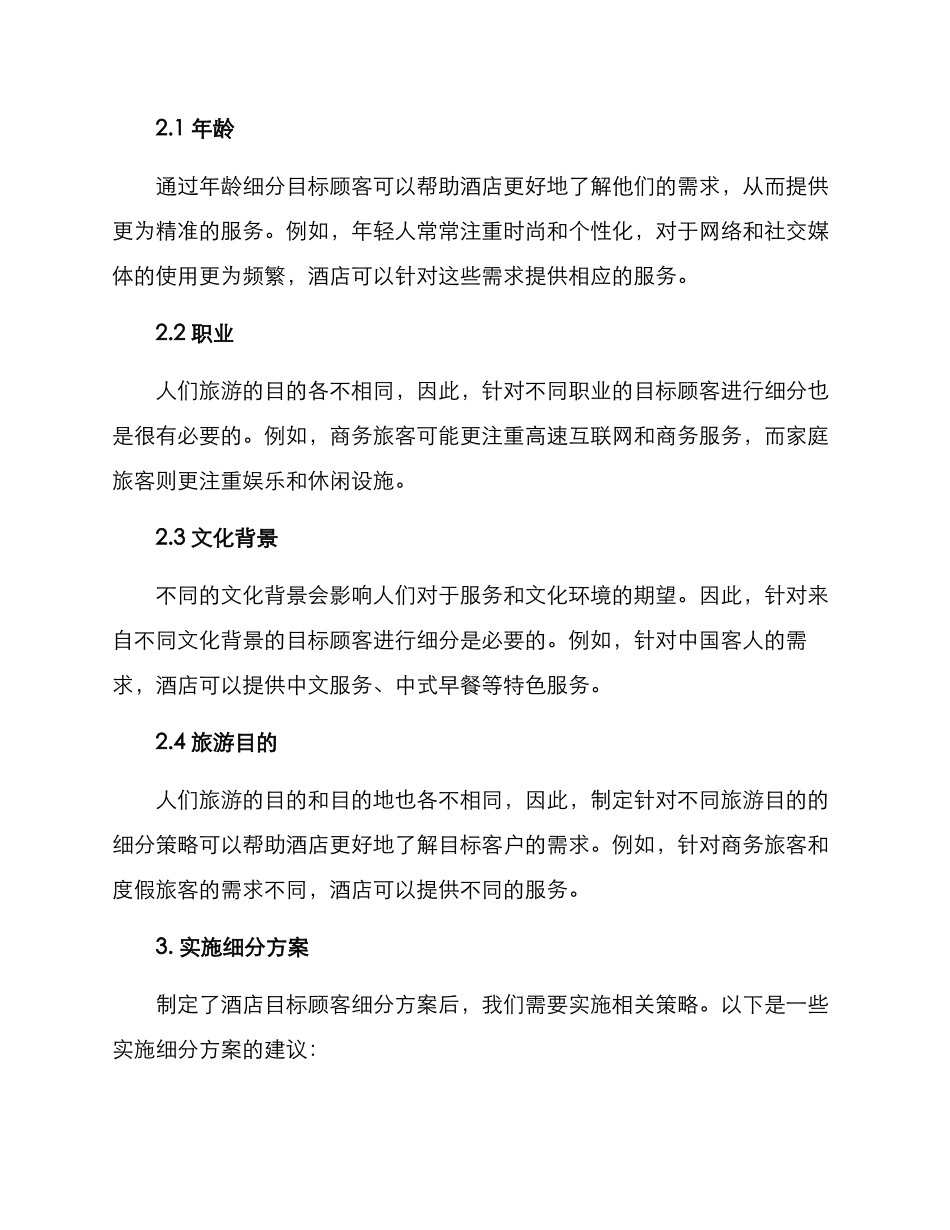 2.1 年龄

通过年龄细分目标顾客可以帮助酒店更好地了解他们的需求，从而提供更为精准的服务。例如，年轻人常常注重时尚和个性化，对于网络和社交媒体的使用更为频繁，酒店可以针对这些需求提供相应的服务。

2.2 职业

人们旅游的目的各不相同，因此，针对不同职业的目标顾客进行细分也是很有必要的。例如，商务旅客可能更注重高速互联网和商务服务，而家庭旅客则更注重娱乐和休闲设施。

2.3 文化背景

不同的文化背景会影响人们对于服务和文化环境的期望。因此，针对来自不同文化背景的目标顾客进行细分是必要的。例如，针对中国客人的需求，酒店可以提供中文服务、中式早餐等特色服务。

2.4 旅游目的

人们旅游的目的和目的地也各不相同，因此，制定针对不同旅游目的的细分策略可以帮助酒店更好地了解目标客户的需求。例如，针对商务旅客和度假旅客的需求不同，酒店可以提供不同的服务。

3. 实施细分方案

制定了酒店目标顾客细分方案后，我们需要实施相关策略。以下是一些实施细分方案的建议：